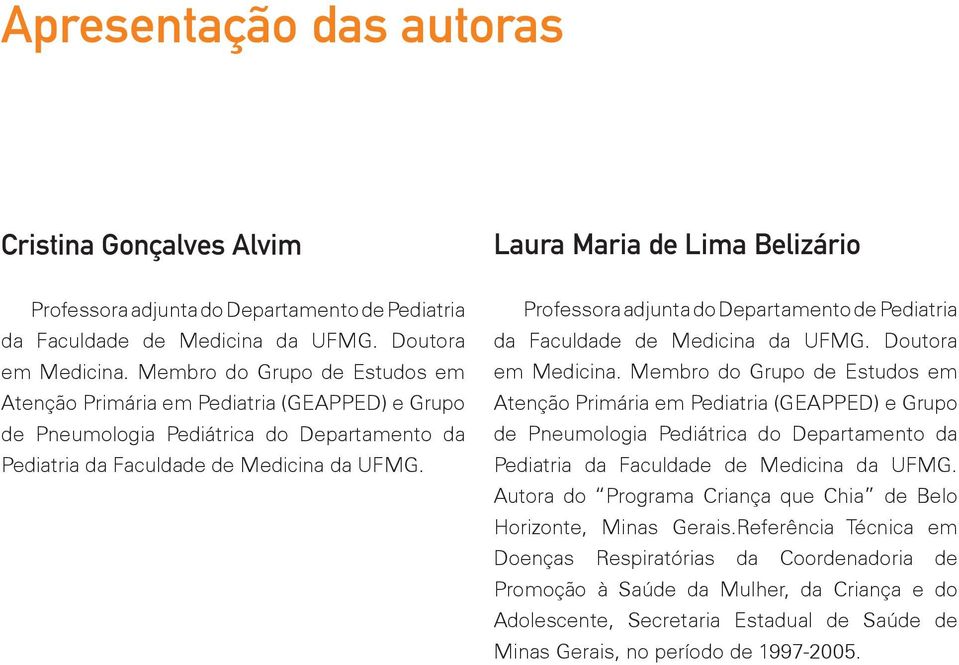 Apresentação das autoras

Cristina Gonçalves Alvim

Professora adjunta do Departamento de Pediatria da Faculdade de Medicina da UFMG. Doutora em Medicina. Membro do Grupo de Estudos em Atenção Primária em Pediatria (GEAPPED) e Grupo de Pneumologia Pediátrica do Departamento da Pediatria da Faculdade de Medicina da UFMG.

Laura Maria de Lima Belizário

Professora adjunta do Departamento de Pediatria da Faculdade de Medicina da UFMG. Doutora em Medicina. Membro do Grupo de Estudos em Atenção Primária em Pediatria (GEAPPED) e Grupo de Pneumologia Pediátrica do Departamento da Pediatria da Faculdade de Medicina da UFMG. Autora do “Programa Criança que Chia” de Belo Horizonte, Minas Gerais.Referência Técnica em Doenças Respiratórias da Coordenadoria de Promoção à Saúde da Mulher, da Criança e do Adolescente, Secretaria Estadual de Saúde de Minas Gerais, no período de 1997-2005.